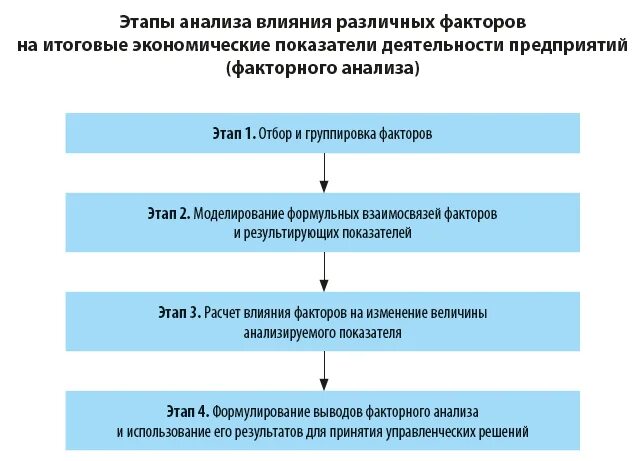 Этапы анализа влияния различных факторов на итоговые экономические показатели деятельности предприятий (факторного анализа)

Этап 1. Отбор и группировка факторов

Этап 2. Моделирование формульных взаимосвязей факторов и результирующих показателей

Этап 3. Расчет влияния факторов на изменение величины анализируемого показателя

Этап 4. Формулирование выводов факторного анализа и использование его результатов для принятия управленческих решений